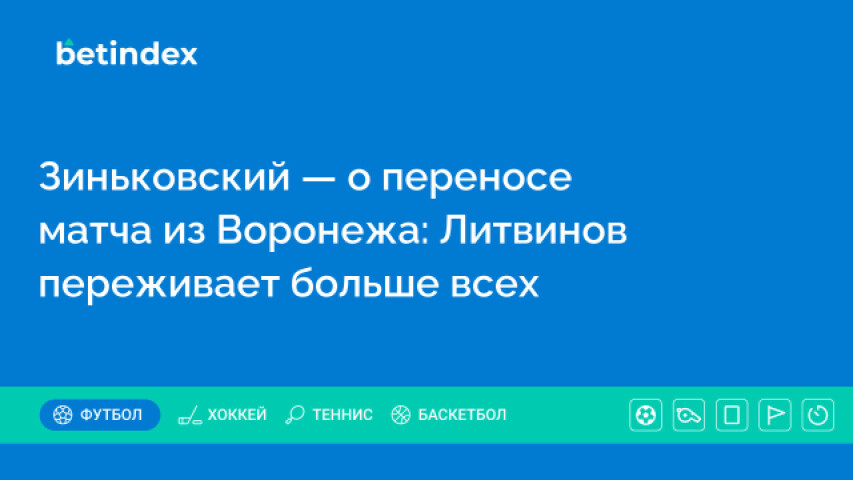 betindex

Зиньковский — о переносе матча из Воронежа: Литвинов переживает больше всех

ФУТБОЛ ХОККЕЙ ТЕННИС БАСКЕТБОЛ